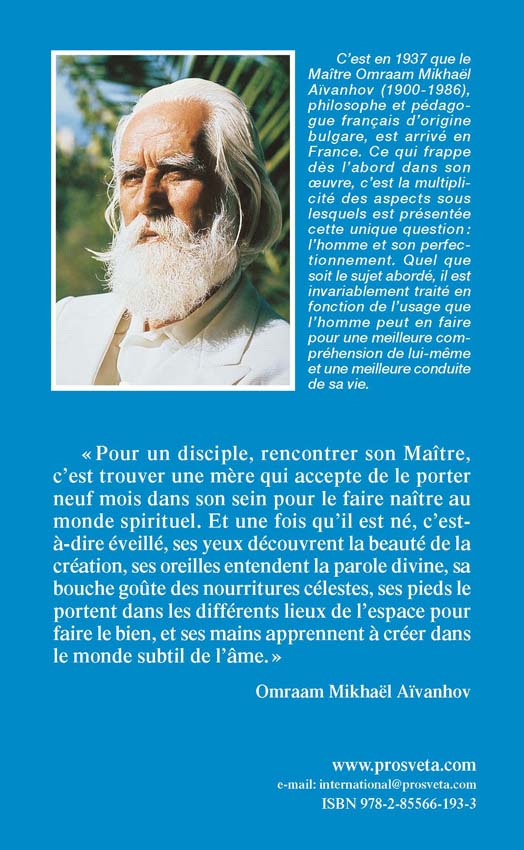 C'est en 1937 que le Maître Omraam Mikhaël Aïvanhov (1900-1986), philosophe et pédagogue français d'origine bulgare, est arrivé en France. Ce qui frappe dès l'abord dans son œuvre, c'est la multiplicité des aspects sous lesquels est présentée cette unique question : l'homme et son perfectionnement. Quel que soit le sujet abordé, il est invariablement traité en fonction de l'usage que l'homme peut en faire pour une meilleure compréhension de lui-même et une meilleure conduite de sa vie.

« Pour un disciple, rencontrer son Maître, c'est trouver une mère qui accepte de le porter neuf mois dans son sein pour le faire naître au monde spirituel. Et une fois qu'il est né, c'est-à-dire éveillé, ses yeux découvrent la beauté de la création, ses oreilles entendent la parole divine, sa bouche goûte des nourritures célestes, ses pieds le portent dans les différents lieux de l'espace pour faire le bien, et ses mains apprennent à créer dans le monde subtil de l'âme. »

Omraam Mikhaël Aïvanhov

www.prosveta.com
e-mail: international@prosveta.com
ISBN 978-2-85566-193-3